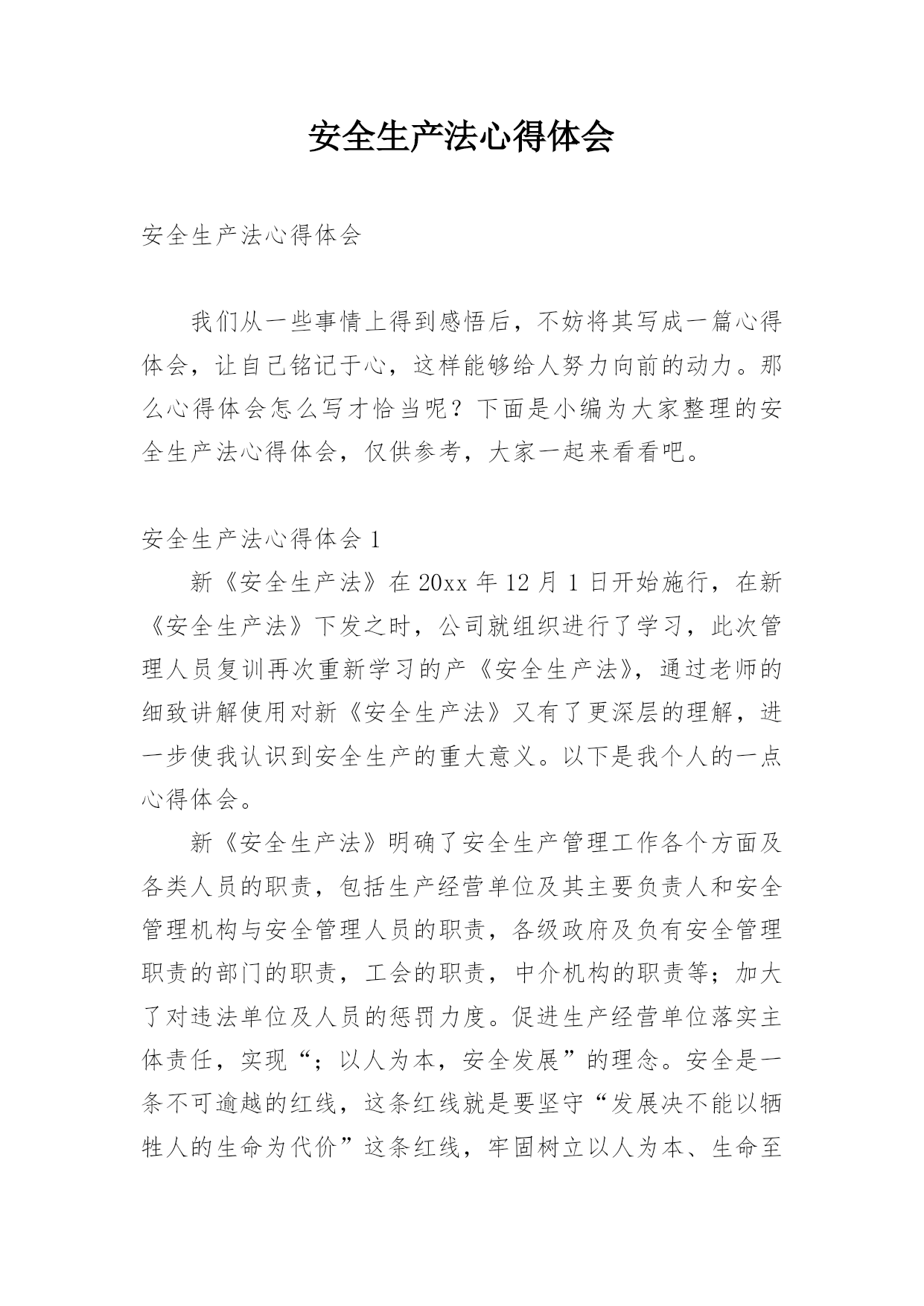 安全生产法心得体会

安全生产法心得体会

我们从一些事情上得到感悟后，不妨将其写成一篇心得体会，让自己铭记于心，这样能够给人努力向前的动力。那么心得体会怎么写才恰当呢？下面是小编为大家整理的安全生产法心得体会，仅供参考，大家一起来看看吧。

安全生产法心得体会 1

新《安全生产法》在 20xx 年 12 月 1 日开始施行，在新《安全生产法》下发之时，公司就组织进行了学习，此次管理人员复训再次重新学习的产《安全生产法》，通过老师的细致讲解使用对新《安全生产法》又有了更深层的理解，进一步使我认识到安全生产的重大意义。以下是我个人的一点心得体会。

新《安全生产法》明确了安全生产管理工作各个方面及各类人员的职责，包括生产经营单位及其主要负责人和安全管理机构与安全管理人员的职责，各级政府及负有安全管理职责的部门的职责，工会的职责，中介机构的职责等；加大了对违法单位及人员的惩罚力度。促进生产经营单位落实主体责任，实现“；以人为本，安全发展”的理念。安全是一条不可逾越的红线，这条红线就是要坚守“发展决不能以牺牲人的生命为代价”这条红线，牢固树立以人为本、生命至